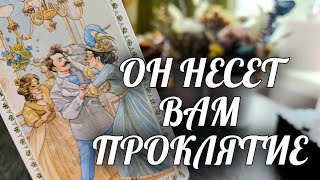 ОН НЕСЕТ ВАМ ПРОКЛЯТИЕ